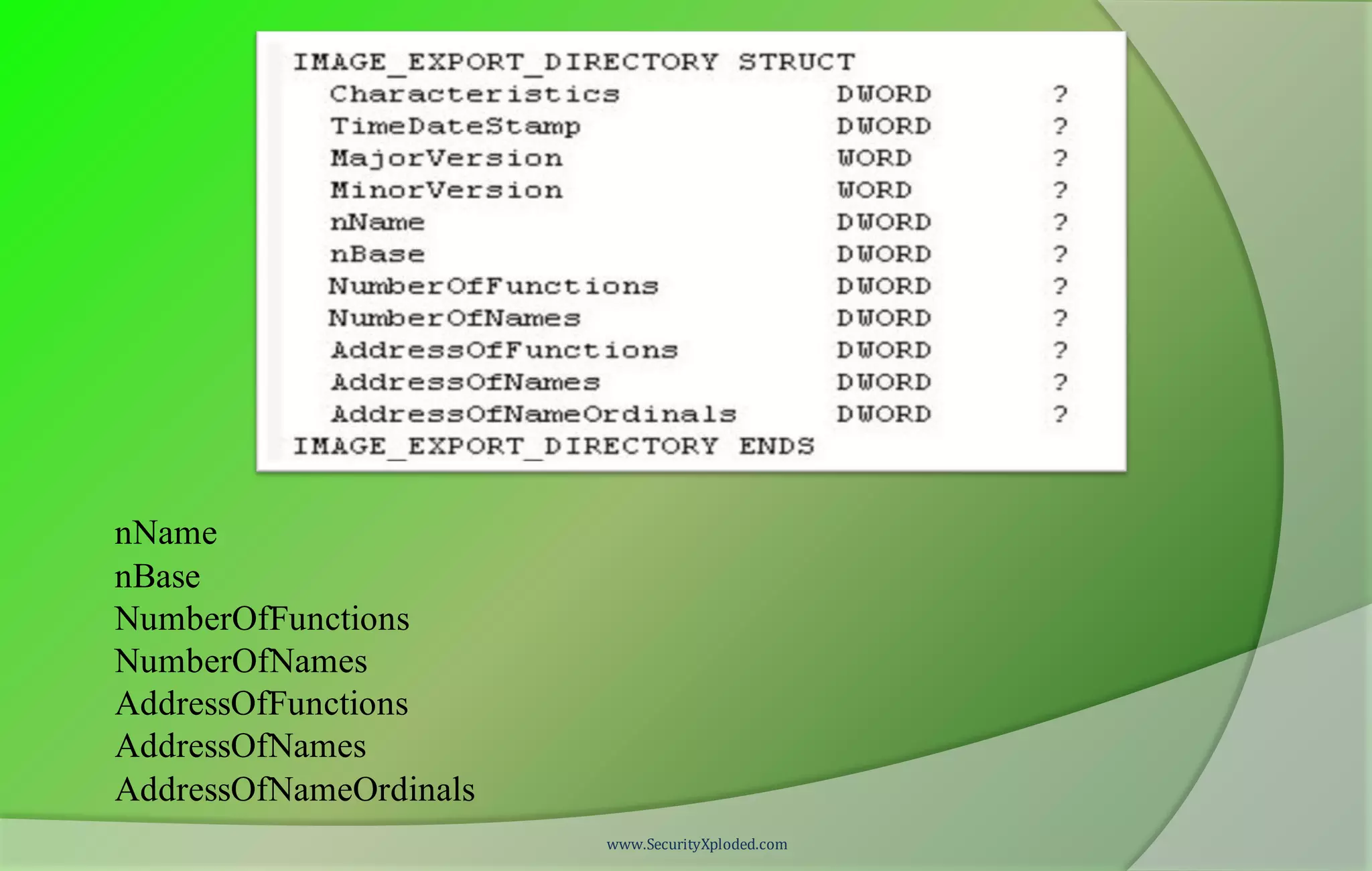 IMAGE_EXPORT_DIRECTORY STRUCT
Characteristics DWORD ?
TimeDateStamp DWORD ?
MajorVersion WORD ?
MinorVersion WORD ?
nName DWORD ?
nBase DWORD ?
NumberOfFunctions DWORD ?
NumberOfNames DWORD ?
AddressOfFunctions DWORD ?
AddressOfNames DWORD ?
AddressOfNameOrdinals DWORD ?
IMAGE_EXPORT_DIRECTORY ENDS

nName
nBase
NumberOfFunctions
NumberOfNames
AddressOfFunctions
AddressOfNames
AddressOfNameOrdinals

www.SecurityXploded.com